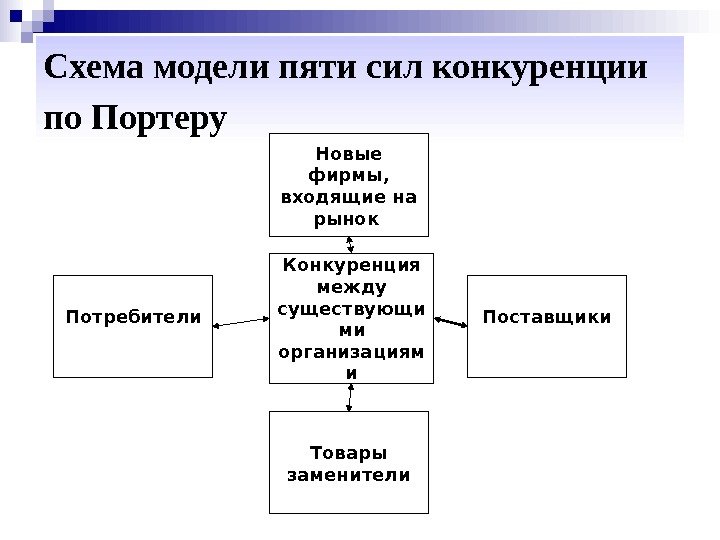 Схема модели пяти сил конкуренции по Портеру

Новые фирмы, входящие на рынок

Потребители

Конкуренция между существующими организациями

Поставщики

Товары заменители